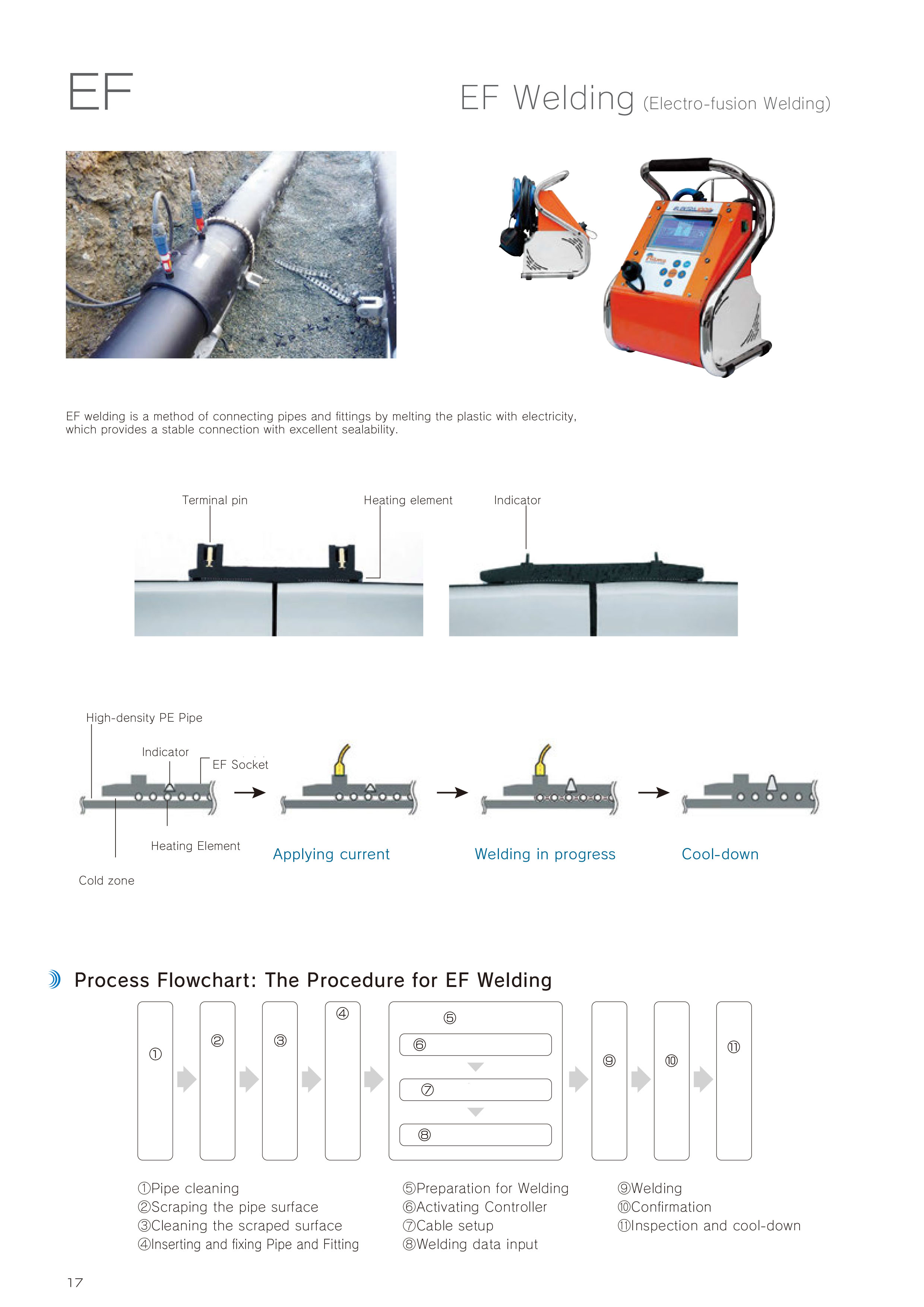 EF

EF Welding (Electro-fusion Welding)

EF welding is a method of connecting pipes and fittings by melting the plastic with electricity, which provides a stable connection with excellent sealability.

Terminal pin
Heating element
Indicator

High-density PE Pipe
Indicator
EF Socket
Heating Element
Cold zone
Applying current
Welding in progress
Cool-down

Process Flowchart: The Procedure for EF Welding

①
②
③
④
⑤
⑥
⑦
⑧
⑨
⑩
⑪

①Pipe cleaning
②Scraping the pipe surface
③Cleaning the scraped surface
④Inserting and fixing Pipe and Fitting

⑤Preparation for Welding
⑥Activating Controller
⑦Cable setup
⑧Welding data input

⑨Welding
⑩Confirmation
⑪Inspection and cool-down

17